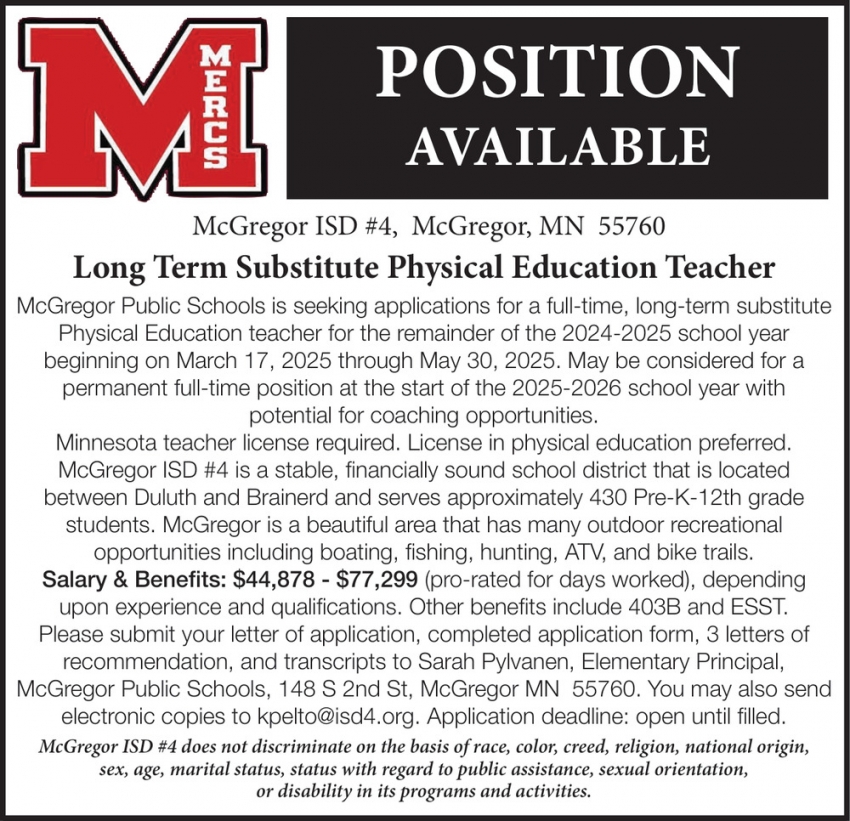 M
MERCS

POSITION
AVAILABLE

McGregor ISD #4, McGregor, MN 55760

Long Term Substitute Physical Education Teacher

McGregor Public Schools is seeking applications for a full-time, long-term substitute Physical Education teacher for the remainder of the 2024-2025 school year beginning on March 17, 2025 through May 30, 2025. May be considered for a permanent full-time position at the start of the 2025-2026 school year with potential for coaching opportunities.
Minnesota teacher license required. License in physical education preferred. McGregor ISD #4 is a stable, financially sound school district that is located between Duluth and Brainerd and serves approximately 430 Pre-K-12th grade students. McGregor is a beautiful area that has many outdoor recreational opportunities including boating, fishing, hunting, ATV, and bike trails.
Salary & Benefits: $44,878 - $77,299 (pro-rated for days worked), depending upon experience and qualifications. Other benefits include 403B and ESST.
Please submit your letter of application, completed application form, 3 letters of recommendation, and transcripts to Sarah Pylvanen, Elementary Principal, McGregor Public Schools, 148 S 2nd St, McGregor MN 55760. You may also send electronic copies to kpelto@isd4.org. Application deadline: open until filled.

McGregor ISD #4 does not discriminate on the basis of race, color, creed, religion, national origin, sex, age, marital status, status with regard to public assistance, sexual orientation, or disability in its programs and activities.